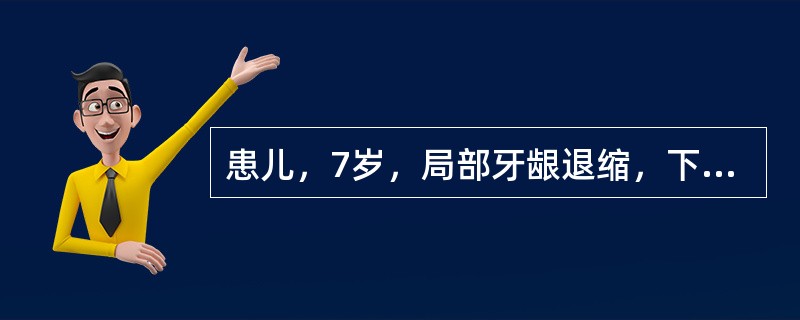 患儿，7岁，局部牙龈退缩，下...